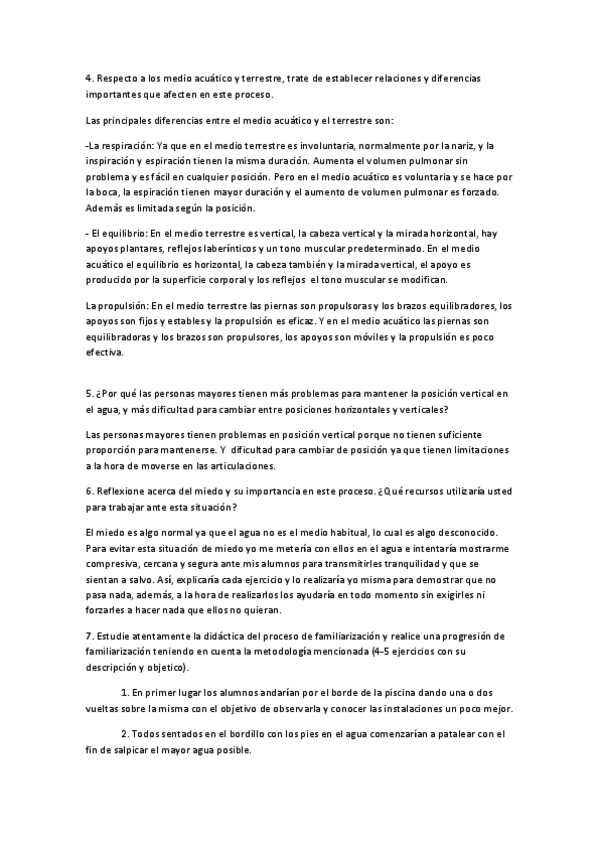 4. Respecto a los medio acuático y terrestre, trate de establecer relaciones y diferencias importantes que afecten en este proceso.

Las principales diferencias entre el medio acuático y el terrestre son:

-La respiración: Ya que en el medio terrestre es involuntaria, normalmente por la nariz, y la inspiración y espiración tienen la misma duración. Aumenta el volumen pulmonar sin problema y es fácil en cualquier posición. Pero en el medio acuático es voluntaria y se hace por la boca, la espiración tienen mayor duración y el aumento de volumen pulmonar es forzado. Además es limitada según la posición.

- El equilibrio: En el medio terrestre es vertical, la cabeza vertical y la mirada horizontal, hay apoyos plantares, reflejos laberínticos y un tono muscular predeterminado. En el medio acuático el equilibrio es horizontal, la cabeza también y la mirada vertical, el apoyo es producido por la superficie corporal y los reflejos el tono muscular se modifican.

La propulsión: En el medio terrestre las piernas son propulsoras y los brazos equilibradores, los apoyos son fijos y estables y la propulsión es eficaz. Y en el medio acuático las piernas son equilibradoras y los brazos son propulsores, los apoyos son móviles y la propulsión es poco efectiva.

5. ¿Por qué las personas mayores tienen más problemas para mantener la posición vertical en el agua, y más dificultad para cambiar entre posiciones horizontales y verticales?

Las personas mayores tienen problemas en posición vertical porque no tienen suficiente proporción para mantenerse. Y dificultad para cambiar de posición ya que tienen limitaciones a la hora de moverse en las articulaciones.

6. Reflexione acerca del miedo y su importancia en este proceso. ¿Qué recursos utilizaría usted para trabajar ante esta situación?

El miedo es algo normal ya que el agua no es el medio habitual, lo cual es algo desconocido. Para evitar esta situación de miedo yo me metería con ellos en el agua e intentaría mostrarme compresiva, cercana y segura ante mis alumnos para transmitirles tranquilidad y que se sientan a salvo. Así, explicaría cada ejercicio y lo realizaría yo misma para demostrar que no pasa nada, además, a la hora de realizarlos los ayudaría en todo momento sin exigirles ni forzarles a hacer nada que ellos no quieran.

7. Estudie atentamente la didáctica del proceso de familiarización y realice una progresión de familiarización teniendo en cuenta la metodología mencionada (4-5 ejercicios con su descripción y objetico).

1. En primer lugar los alumnos andarían por el borde de la piscina dando una o dos vueltas sobre la misma con el objetivo de observarla y conocer las instalaciones un poco mejor.

2. Todos sentados en el bordillo con los pies en el agua comenzarían a patalear con el fin de salpicar el mayor agua posible.